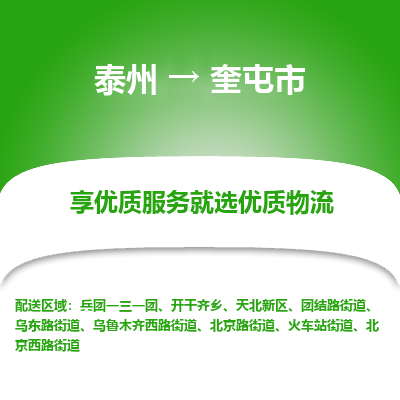 泰州 → 奎屯市

享优质服务就选优质物流

配送区域：兵团一三一团、开干齐乡、天北新区、团结路街道、乌东路街道、乌鲁木齐西路街道、北京路街道、火车站街道、北京西路街道